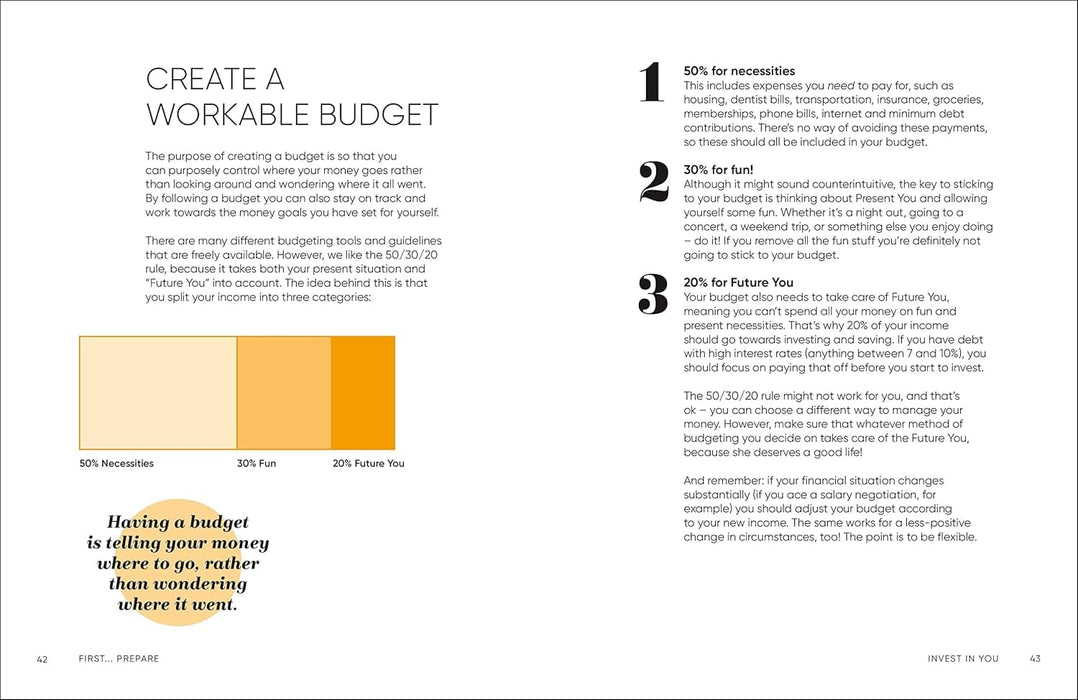 CREATE A WORKABLE BUDGET

The purpose of creating a budget is so that you can purposely control where your money goes rather than looking around and wondering where it all went. By following a budget you can also stay on track and work towards the money goals you have set for yourself.

There are many different budgeting tools and guidelines that are freely available. However, we like the 50/30/20 rule, because it takes both your present situation and "Future You" into account. The idea behind this is that you split your income into three categories:

50% Necessities
30% Fun
20% Future You

Having a budget is telling your money where to go, rather than wondering where it went.

42 FIRST... PREPARE

1
50% for necessities
This includes expenses you need to pay for, such as housing, dentist bills, transportation, insurance, groceries, memberships, phone bills, internet and minimum debt contributions. There's no way of avoiding these payments, so these should all be included in your budget.

2
30% for fun!
Although it might sound counterintuitive, the key to sticking to your budget is thinking about Present You and allowing yourself some fun. Whether it's a night out, going to a concert, a weekend trip, or something else you enjoy doing – do it! If you remove all the fun stuff you're definitely not going to stick to your budget.

3
20% for Future You
Your budget also needs to take care of Future You, meaning you can't spend all your money on fun and present necessities. That's why 20% of your income should go towards investing and saving. If you have debt with high interest rates (anything between 7 and 10%), you should focus on paying that off before you start to invest.

The 50/30/20 rule might not work for you, and that's ok – you can choose a different way to manage your money. However, make sure that whatever method of budgeting you decide on takes care of the Future You, because she deserves a good life!

And remember: if your financial situation changes substantially (if you ace a salary negotiation, for example) you should adjust your budget according to your new income. The same works for a less-positive change in circumstances, too! The point is to be flexible.

INVEST IN YOU 43